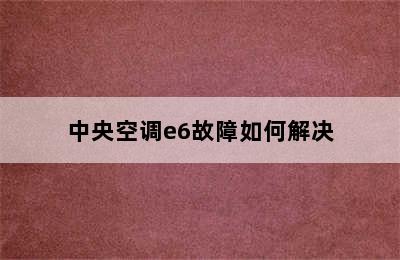 中央空调e6故障如何解决